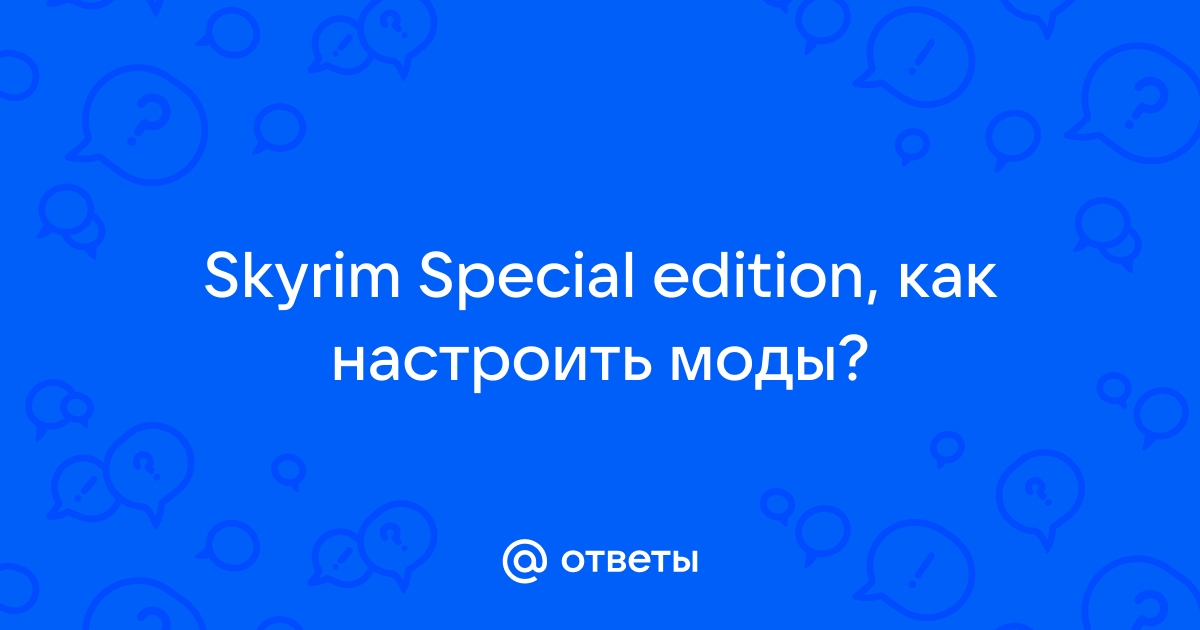 Skyrim Special edition, как настроить моды?

@ ответы